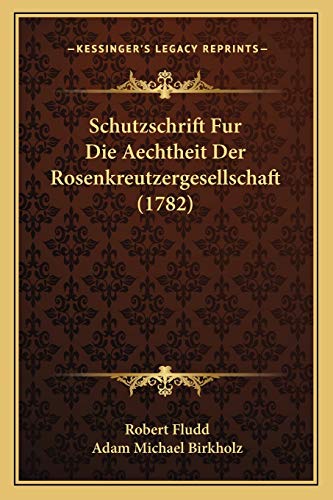 —KESSINGER'S LEGACY REPRINTS—

Schutzschrift Fur Die Aechtheit Der Rosenkreutzergesellschaft (1782)

Robert Fludd
Adam Michael Birkholz